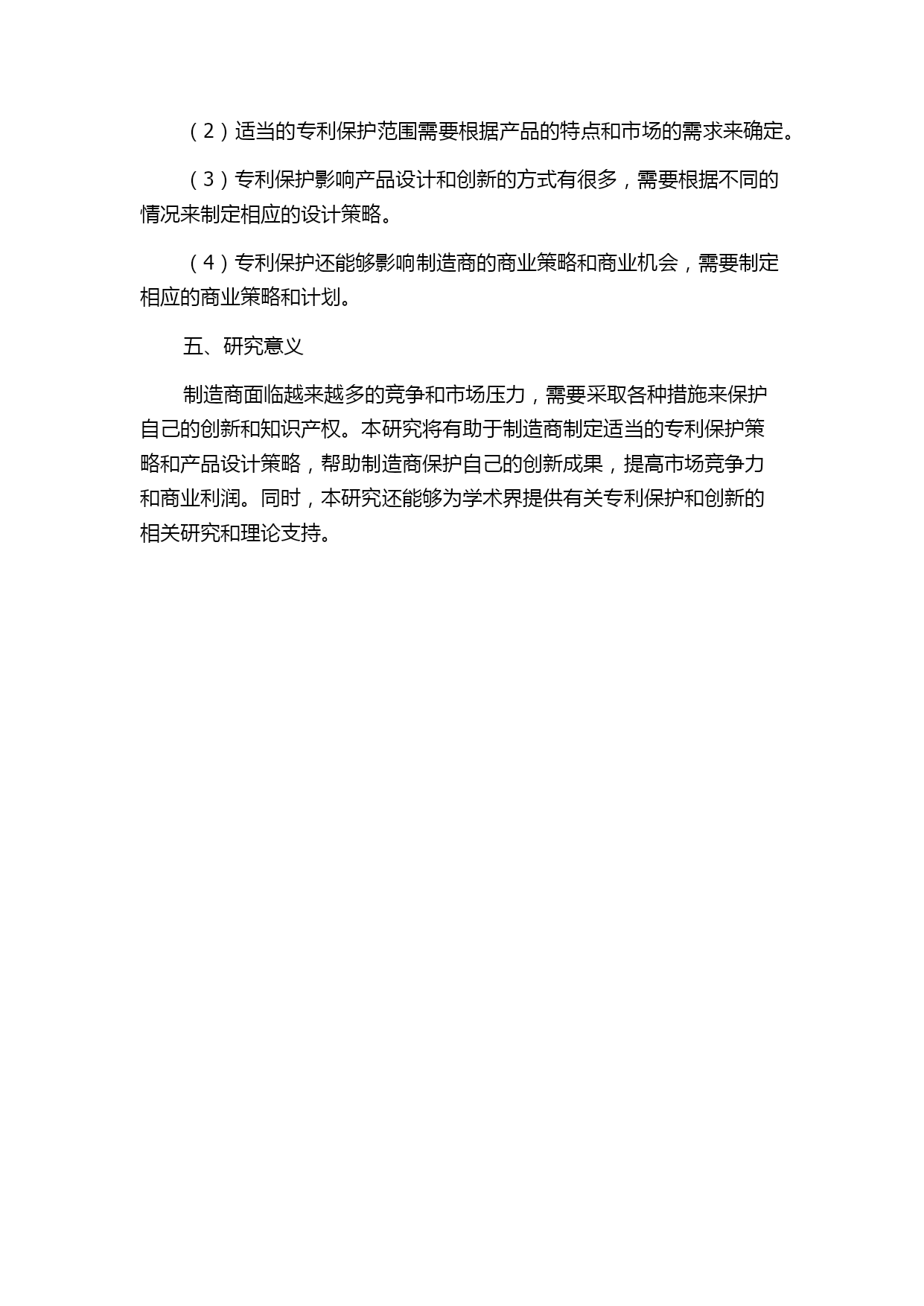 （2）适当的专利保护范围需要根据产品的特点和市场的需求来确定。

（3）专利保护影响产品设计和创新的方式有很多，需要根据不同的情况来制定相应的设计策略。

（4）专利保护还能够影响制造商的商业策略和商业机会，需要制定相应的商业策略和计划。

五、研究意义

制造商面临越来越多的竞争和市场压力，需要采取各种措施来保护自己的创新和知识产权。本研究将有助于制造商制定适当的专利保护策略和产品设计策略，帮助制造商保护自己的创新成果，提高市场竞争力和商业利润。同时，本研究还能够为学术界提供有关专利保护和创新的相关研究和理论支持。